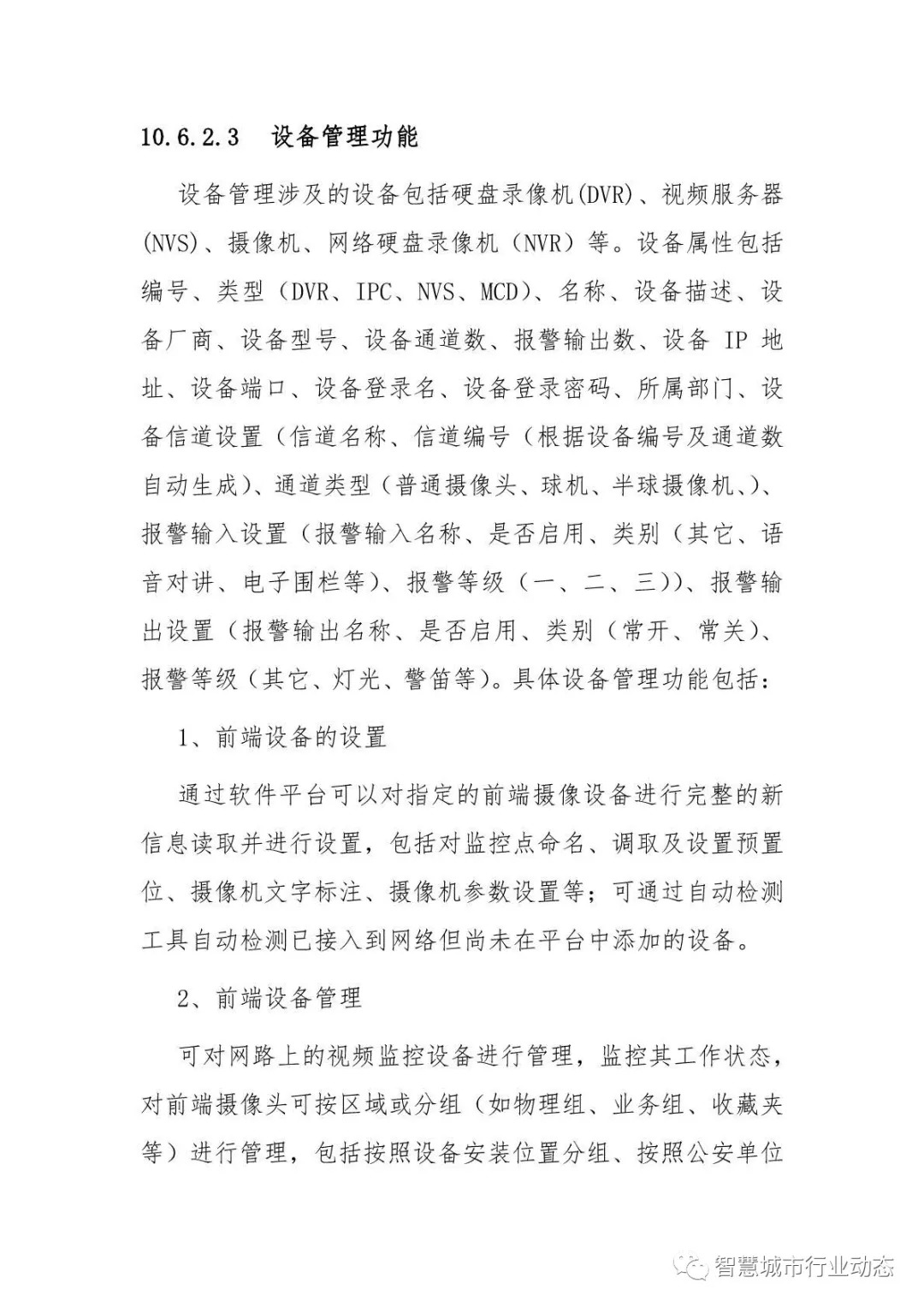 10.6.2.3 设备管理功能

设备管理涉及的设备包括硬盘录像机(DVR)、视频服务器(NVS)、摄像机、网络硬盘录像机（NVR）等。设备属性包括编号、类型（DVR、IPC、NVS、MCD)、名称、设备描述、设备厂商、设备型号、设备通道数、报警输出数、设备IP地址、设备端口、设备登录名、设备登录密码、所属部门、设备信道设置（信道名称、信道编号（根据设备编号及通道数自动生成)、通道类型（普通摄像头、球机、半球摄像机、)、报警输入设置（报警输入名称、是否启用、类别（其它、语音对讲、电子围栏等)、报警等级（一、二、三))、报警输出设置（报警输出名称、是否启用、类别（常开、常关)、报警等级（其它、灯光、警笛等)。具体设备管理功能包括：

1、前端设备的设置

通过软件平台可以对指定的前端摄像设备进行完整的新信息读取并进行设置，包括对监控点命名、调取及设置预置位、摄像机文字标注、摄像机参数设置等；可通过自动检测工具自动检测已接入到网络但尚未在平台中添加的设备。

2、前端设备管理

可对网路上的视频监控设备进行管理，监控其工作状态，对前端摄像头可按区域或分组（如物理组、业务组、收藏夹等）进行管理，包括按照设备安装位置分组、按照公安单位

智慧城市行业动态